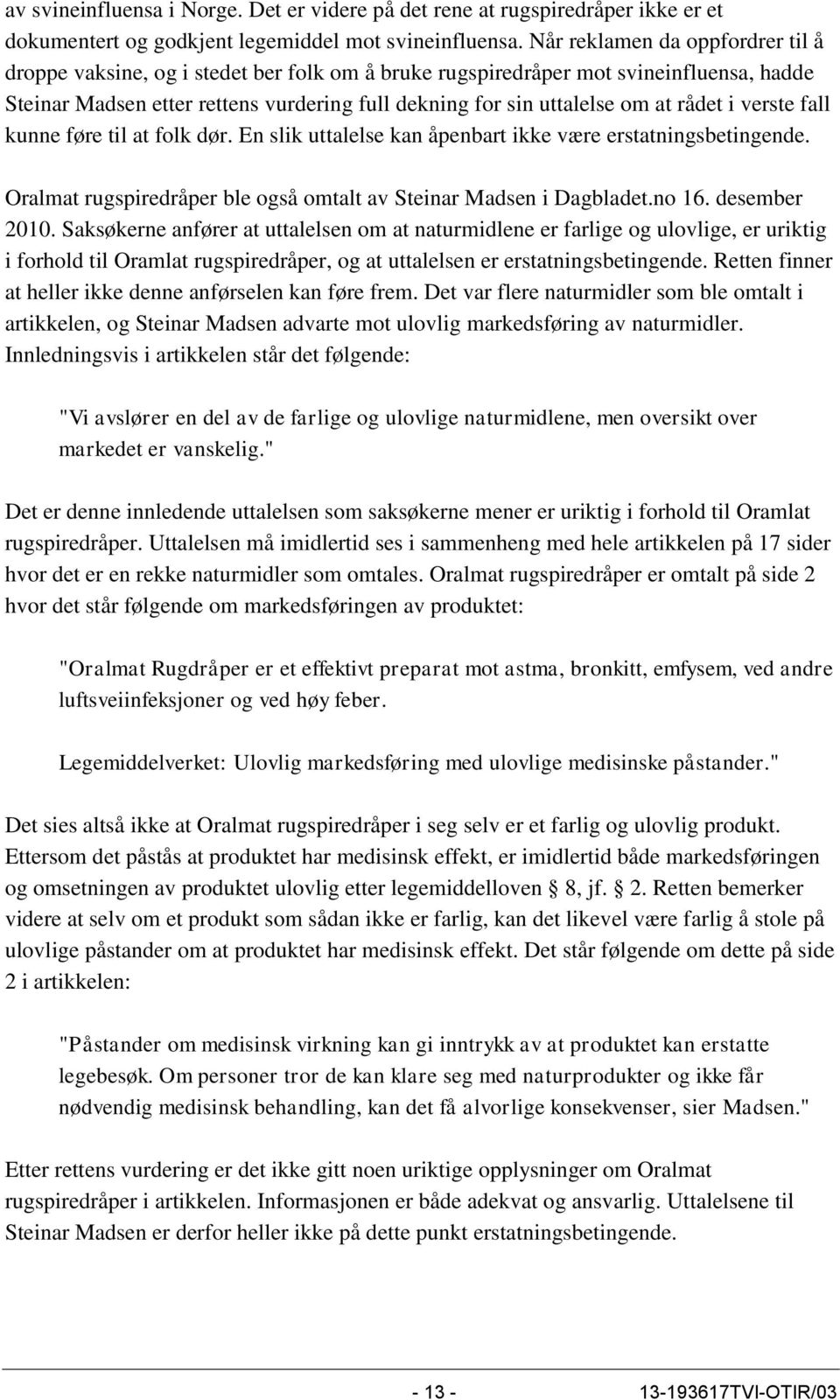 av svineinfluensa i Norge. Det er videre på det rene at rugspiredråper ikke er et dokumentert og godkjent legemiddel mot svineinfluensa. Når reklamen da oppfordrer til å droppe vaksine, og i stedet ber folk om å bruke rugspiredråper mot svineinfluensa, hadde Steinar Madsen etter rettens vurdering full dekning for sin uttalelse om at rådet i verste fall kunne føre til at folk dør. En slik uttalelse kan åpenbart ikke være erstatningsbetingende.

Oralmat rugspiredråper ble også omtalt av Steinar Madsen i Dagbladet.no 16. desember 2010. Saksøkerne anfører at uttalelsen om at naturmidlene er farlige og ulovlige, er uriktig i forhold til Oramlat rugspiredråper, og at uttalelsen er erstatningsbetingende. Retten finner at heller ikke denne anførselen kan føre frem. Det var flere naturmidler som ble omtalt i artikkelen, og Steinar Madsen advarte mot ulovlig markedsføring av naturmidler. Innledningsvis i artikkelen står det følgende:

"Vi avslører en del av de farlige og ulovlige naturmidlene, men oversikt over markedet er vanskelig."

Det er denne innledende uttalelsen som saksøkerne mener er uriktig i forhold til Oramlat rugspiredråper. Uttalelsen må imidlertid ses i sammenheng med hele artikkelen på 17 sider hvor det er en rekke naturmidler som omtales. Oralmat rugspiredråper er omtalt på side 2 hvor det står følgende om markedsføringen av produktet:

"Oralmat Rugdråper er et effektivt preparat mot astma, bronkitt, emfysem, ved andre luftsveiinfeksjoner og ved høy feber.

Legemiddelverket: Ulovlig markedsføring med ulovlige medisinske påstander."

Det sies altså ikke at Oralmat rugspiredråper i seg selv er et farlig og ulovlig produkt. Ettersom det påstås at produktet har medisinsk effekt, er imidlertid både markedsføringen og omsetningen av produktet ulovlig etter legemiddelloven § 8, jf. § 2. Retten bemerker videre at selv om et produkt som sådan ikke er farlig, kan det likevel være farlig å stole på ulovlige påstander om at produktet har medisinsk effekt. Det står følgende om dette på side 2 i artikkelen:

"Påstander om medisinsk virkning kan gi inntrykk av at produktet kan erstatte legebesøk. Om personer tror de kan klare seg med naturprodukter og ikke får nødvendig medisinsk behandling, kan det få alvorlige konsekvenser, sier Madsen."

Etter rettens vurdering er det ikke gitt noen uriktige opplysninger om Oralmat rugspiredråper i artikkelen. Informasjonen er både adekvat og ansvarlig. Uttalelsene til Steinar Madsen er derfor heller ikke på dette punkt erstatningsbetingende.

- 13 - 13-193617TVI-OTIR/03